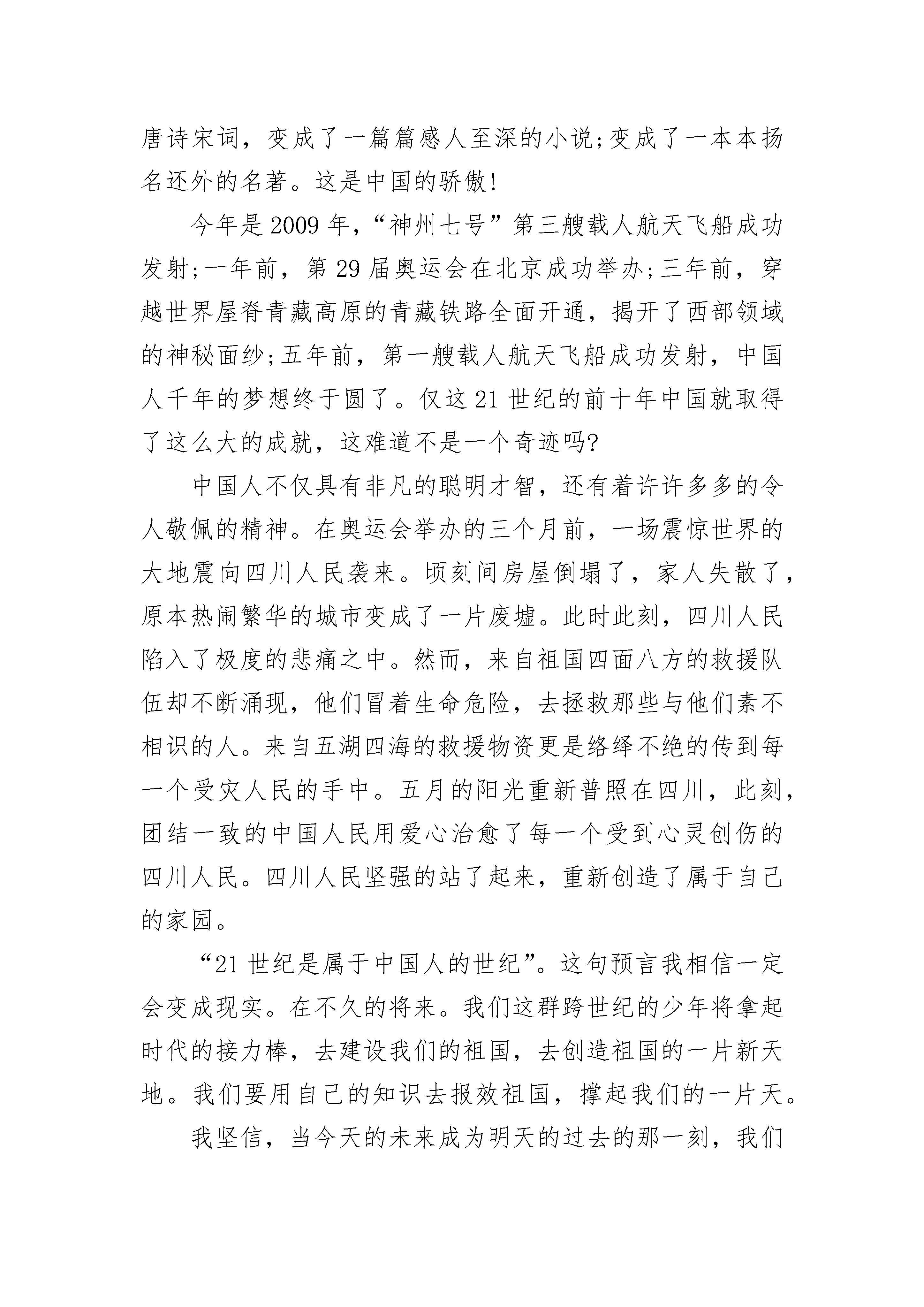 唐诗宋词，变成了一篇篇感人至深的小说;变成了一本本扬名还外的名著。这是中国的骄傲!

今年是2009年，“神州七号”第三艘载人航天飞船成功发射;一年前，第29届奥运会在北京成功举办;三年前，穿越世界屋脊青藏高原的青藏铁路全面开通，揭开了西部领域的神秘面纱;五年前，第一艘载人航天飞船成功发射，中国人千年的梦想终于圆了。仅这21世纪的前十年中国就取得了这么大的成就，这难道不是一个奇迹吗?

中国人不仅具有非凡的聪明才智，还有着许许多多的令人敬佩的精神。在奥运会举办的三个月前，一场震惊世界的大地震向四川人民袭来。顷刻间房屋倒塌了，家人失散了，原本热闹繁华的城市变成了一片废墟。此时此刻，四川人民陷入了极度的悲痛之中。然而，来自祖国四面八方的救援队伍却不断涌现，他们冒着生命危险，去拯救那些与他们素不相识的人。来自五湖四海的救援物资更是络绎不绝的传到每一个受灾人民的手中。五月的阳光重新普照在四川，此刻，团结一致的中国人民用爱心治愈了每一个受到心灵创伤的四川人民。四川人民坚强的站了起来，重新创造了属于自己的家园。

“21世纪是属于中国人的世纪”。这句预言我相信一定会变成现实。在不久的将来。我们这群跨世纪的少年将拿起时代的接力棒，去建设我们的祖国，去创造祖国的一片新天地。我们要用自己的知识去报效祖国，撑起我们的一片天。

我坚信，当今天的未来成为明天的过去的那一刻，我们